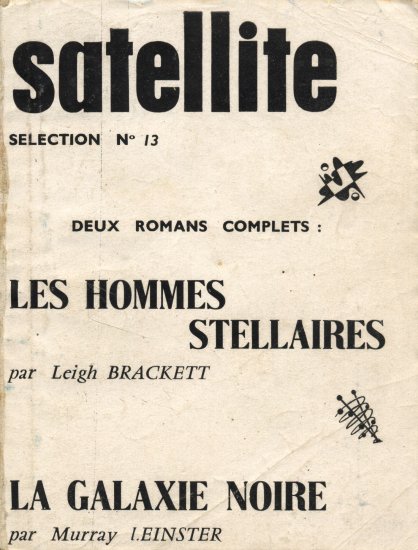 satellite

SELECTION N° 13

DEUX ROMANS COMPLETS :

LES HOMMES STELLAIRES

par Leigh BRACKETT

LA GALAXIE NOIRE

par Murray LEINSTER